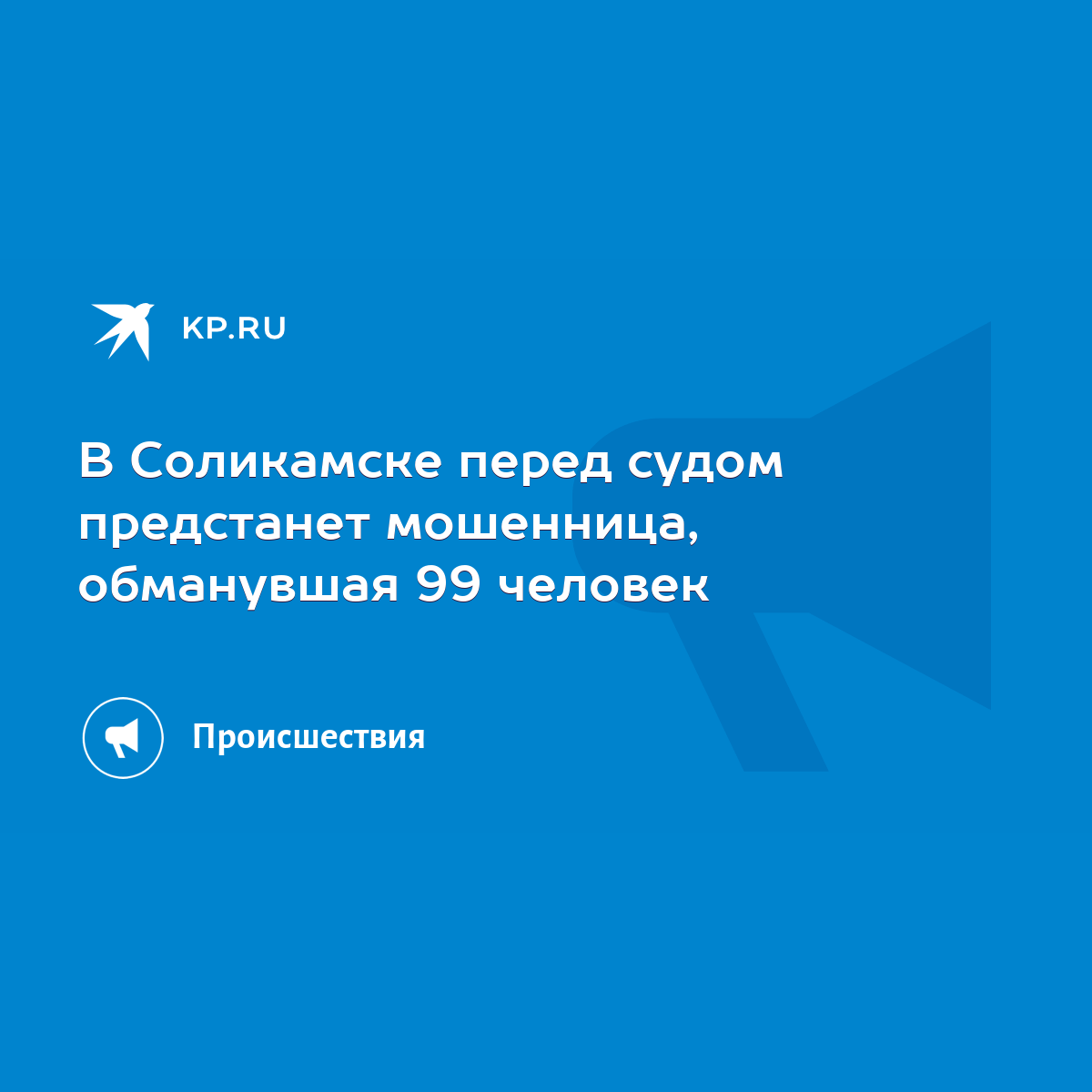 KP.RU

В Соликамске перед судом предстанет мошенница, обманувшая 99 человек

Происшествия